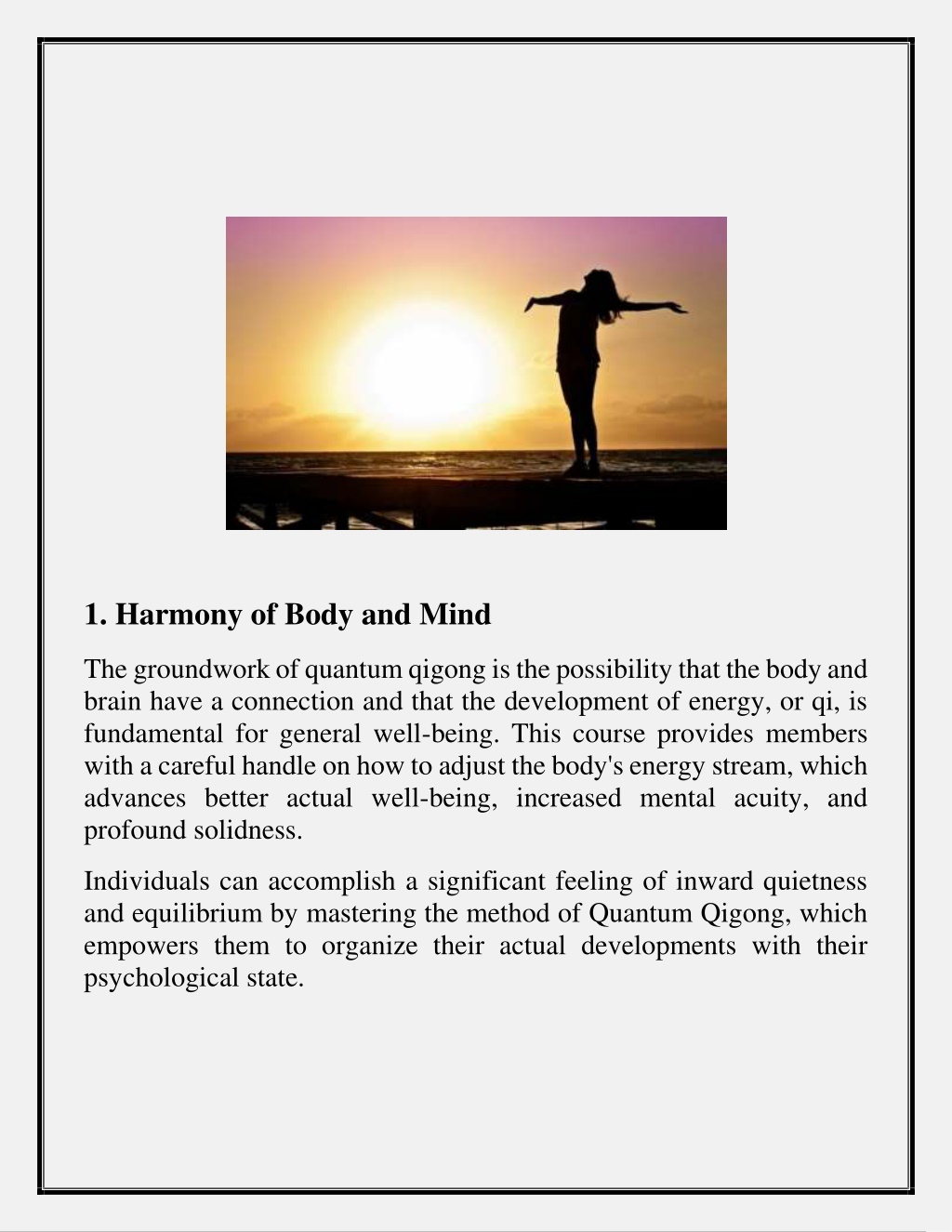 1. Harmony of Body and Mind

The groundwork of quantum qigong is the possibility that the body and brain have a connection and that the development of energy, or qi, is fundamental for general well-being. This course provides members with a careful handle on how to adjust the body's energy stream, which advances better actual well-being, increased mental acuity, and profound solidness.

Individuals can accomplish a significant feeling of inward quietness and equilibrium by mastering the method of Quantum Qigong, which empowers them to organize their actual developments with their psychological state.